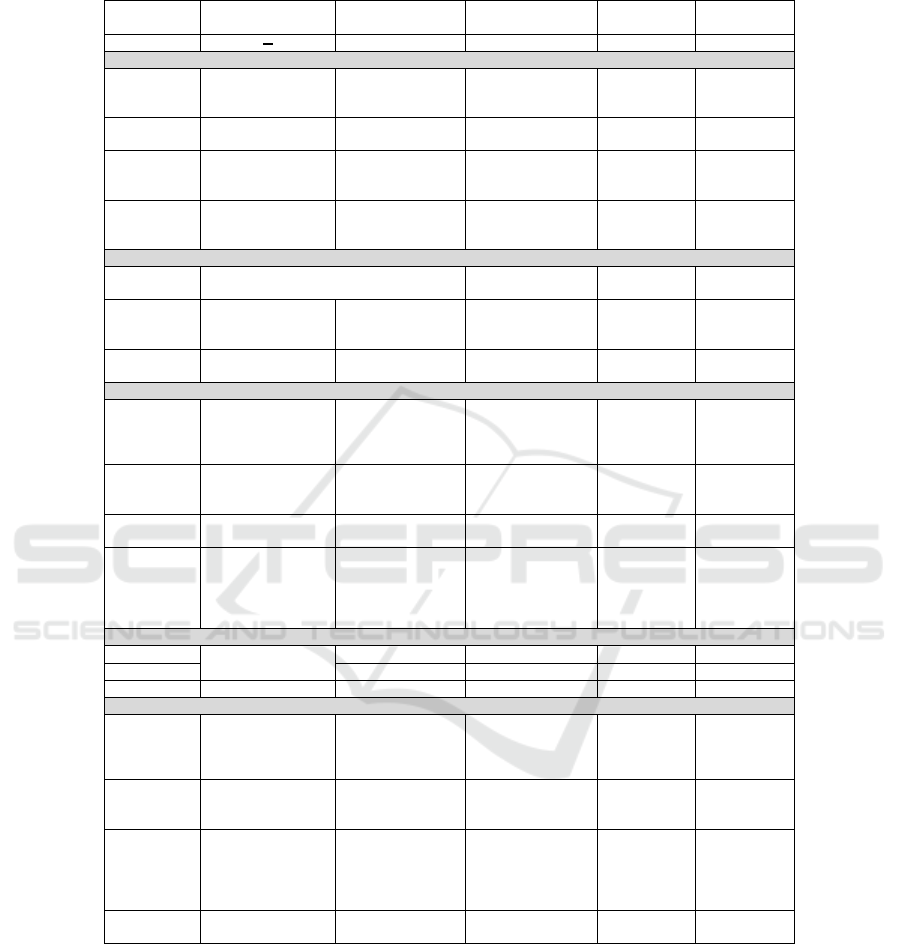 SCITEPRESS
SCIENCE AND TECHNOLOGY PUBLICATIONS